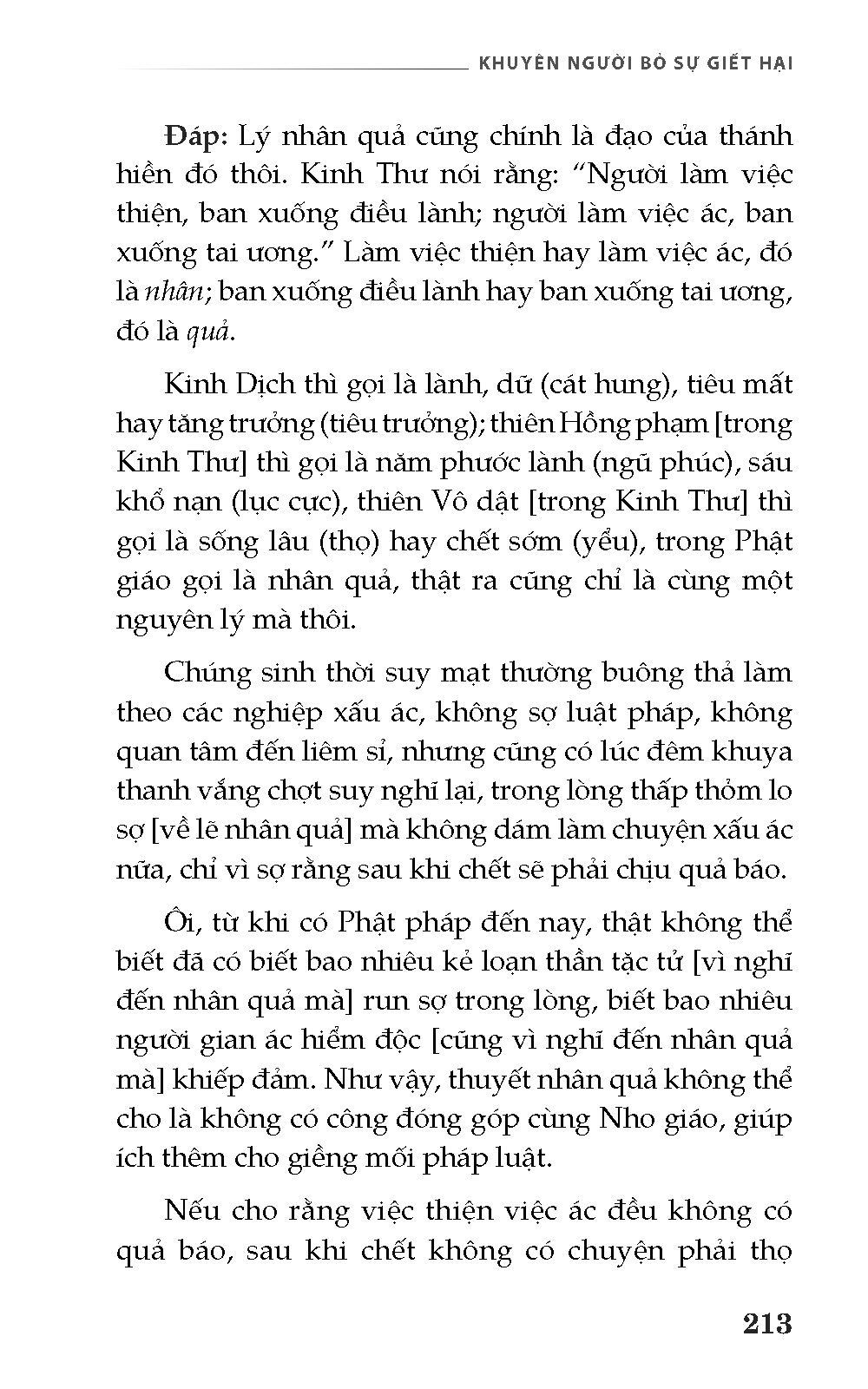 KHUYÊN NGƯỜI BỎ SỰ GIẾT HẠI

Đáp: Lý nhân quả cũng chính là đạo của thánh hiền đó thôi. Kinh Thư nói rằng: "Người làm việc thiện, ban xuống điều lành; người làm việc ác, ban xuống tai ương." Làm việc thiện hay làm việc ác, đó là nhân; ban xuống điều lành hay ban xuống tai ương, đó là quả.

Kinh Dịch thì gọi là lành, dữ (cát hung), tiêu mất hay tăng trưởng (tiêu trưởng); thiên Hồng phạm [trong Kinh Thư] thì gọi là năm phước lành (ngũ phúc), sáu khổ nạn (lục cực), thiên Vô dật [trong Kinh Thư] thì gọi là sống lâu (thọ) hay chết sớm (yểu), trong Phật giáo gọi là nhân quả, thật ra cũng chỉ là cùng một nguyên lý mà thôi.

Chúng sinh thời suy mạt thường buông thả làm theo các nghiệp xấu ác, không sợ luật pháp, không quan tâm đến liêm sỉ, nhưng cũng có lúc đêm khuya thanh vắng chợt suy nghĩ lại, trong lòng thấp thỏm lo sợ [về lẽ nhân quả] mà không dám làm chuyện xấu ác nữa, chỉ vì sợ rằng sau khi chết sẽ phải chịu quả báo.

Ôi, từ khi có Phật pháp đến nay, thật không thể biết đã có biết bao nhiêu kẻ loạn thần tặc tử [vì nghĩ đến nhân quả mà] run sợ trong lòng, biết bao nhiêu người gian ác hiểm độc [cũng vì nghĩ đến nhân quả mà] khiếp đảm. Như vậy, thuyết nhân quả không thể cho là không có công đóng góp cùng Nho giáo, giúp ích thêm cho giềng mối pháp luật.

Nếu cho rằng việc thiện việc ác đều không có quả báo, sau khi chết không có chuyện phải thọ

213